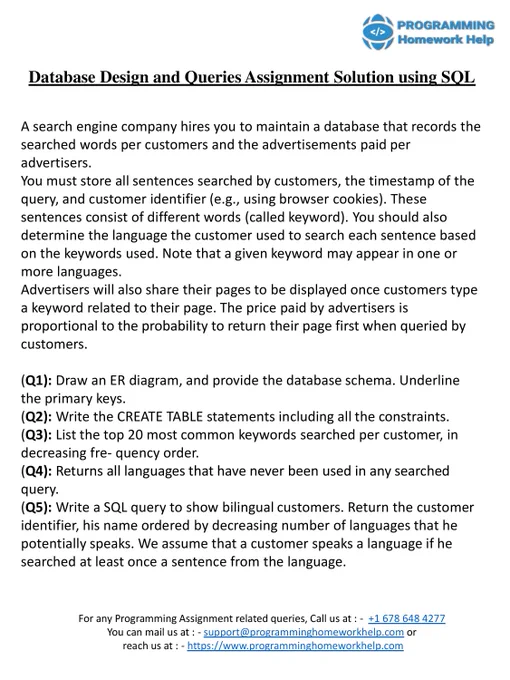 PROGRAMMING Homework Help

Database Design and Queries Assignment Solution using SQL

A search engine company hires you to maintain a database that records the searched words per customers and the advertisements paid per advertisers.
You must store all sentences searched by customers, the timestamp of the query, and customer identifier (e.g., using browser cookies). These sentences consist of different words (called keyword). You should also determine the language the customer used to search each sentence based on the keywords used. Note that a given keyword may appear in one or more languages.
Advertisers will also share their pages to be displayed once customers type a keyword related to their page. The price paid by advertisers is proportional to the probability to return their page first when queried by customers.

(Q1): Draw an ER diagram, and provide the database schema. Underline the primary keys.
(Q2): Write the CREATE TABLE statements including all the constraints.
(Q3): List the top 20 most common keywords searched per customer, in decreasing fre- quency order.
(Q4): Returns all languages that have never been used in any searched query.
(Q5): Write a SQL query to show bilingual customers. Return the customer identifier, his name ordered by decreasing number of languages that he potentially speaks. We assume that a customer speaks a language if he searched at least once a sentence from the language.

For any Programming Assignment related queries, Call us at : - +1 678 648 4277
You can mail us at : - support@programminghomeworkhelp.com or
reach us at : - https://www.programminghomeworkhelp.com